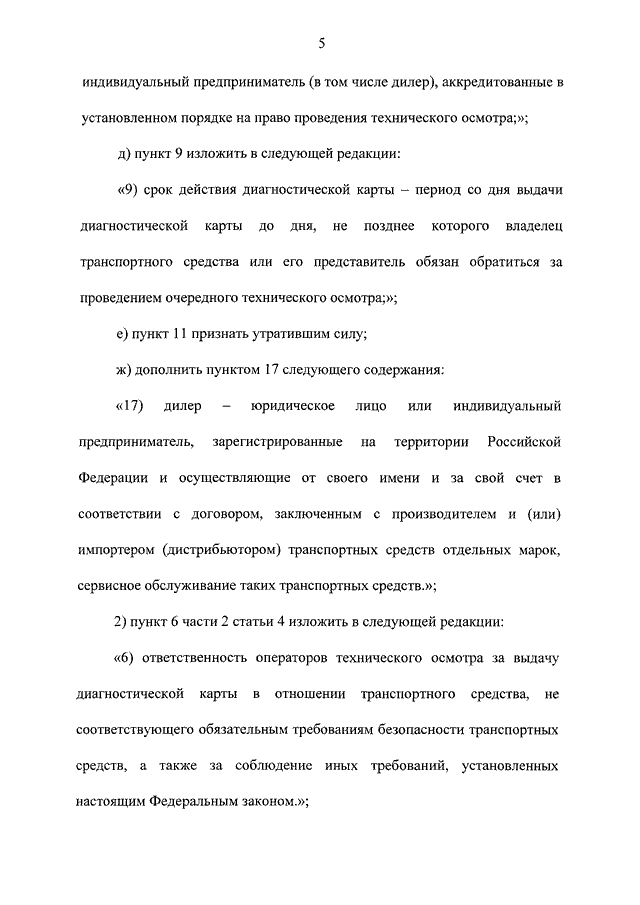 5

индивидуальный предприниматель (в том числе дилер), аккредитованные в установленном порядке на право проведения технического осмотра;»;

д) пункт 9 изложить в следующей редакции:

«9) срок действия диагностической карты – период со дня выдачи диагностической карты до дня, не позднее которого владелец транспортного средства или его представитель обязан обратиться за проведением очередного технического осмотра;»;

е) пункт 11 признать утратившим силу;

ж) дополнить пунктом 17 следующего содержания:

«17) дилер – юридическое лицо или индивидуальный предприниматель, зарегистрированные на территории Российской Федерации и осуществляющие от своего имени и за свой счет в соответствии с договором, заключенным с производителем и (или) импортером (дистрибьютором) транспортных средств отдельных марок, сервисное обслуживание таких транспортных средств.»;

2) пункт 6 части 2 статьи 4 изложить в следующей редакции:

«6) ответственность операторов технического осмотра за выдачу диагностической карты в отношении транспортного средства, не соответствующего обязательным требованиям безопасности транспортных средств, а также за соблюдение иных требований, установленных настоящим Федеральным законом.»;